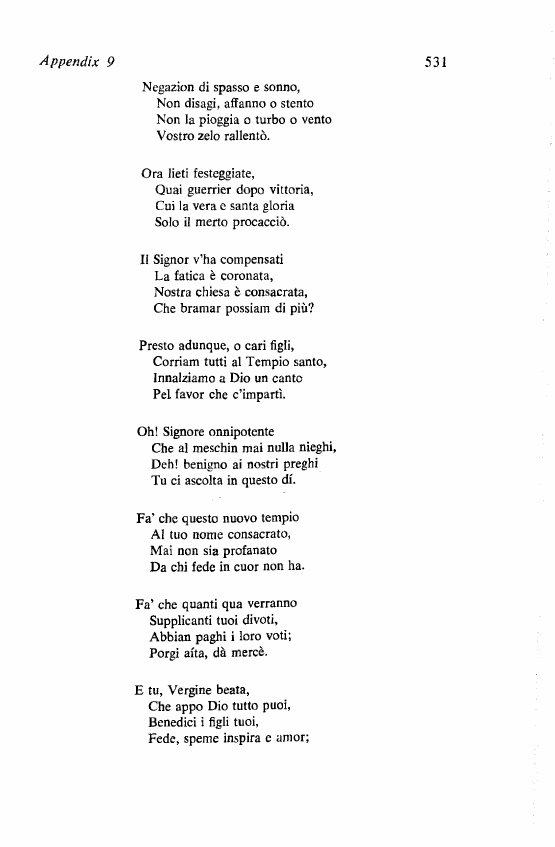 Appendix 9 531

Negazion di spasso e sonno,
Non disagi, affanno o stento
Non la pioggia o turbo o vento
Vostro zelo rallentò.

Ora lieti festeggiate,
Quai guerrier dopo vittoria,
Cui la vera e santa gloria
Solo il merto procacciò.

Il Signor v'ha compensati
La fatica è coronata,
Nostra chiesa è consacrata,
Che bramar possiam di più?

Presto adunque, o cari figli,
Corriam tutti al Tempio santo,
Innalziamo a Dio un canto
Pel favor che c'impartì.

Oh! Signore onnipotente
Che al meschin mai nulla nieghi,
Deh! benigno ai nostri preghi
Tu ci ascolta in questo dí.

Fa' che questo nuovo tempio
Al tuo nome consacrato,
Mai non sia profanato
Da chi fede in cuor non ha.

Fa' che quanti qua verranno
Supplicanti tuoi divoti,
Abbian paghi i loro voti;
Porgi aíta, dà mercè.

E tu, Vergine beata,
Che appo Dio tutto puoi,
Benedici i figli tuoi,
Fede, speme inspira e amor;